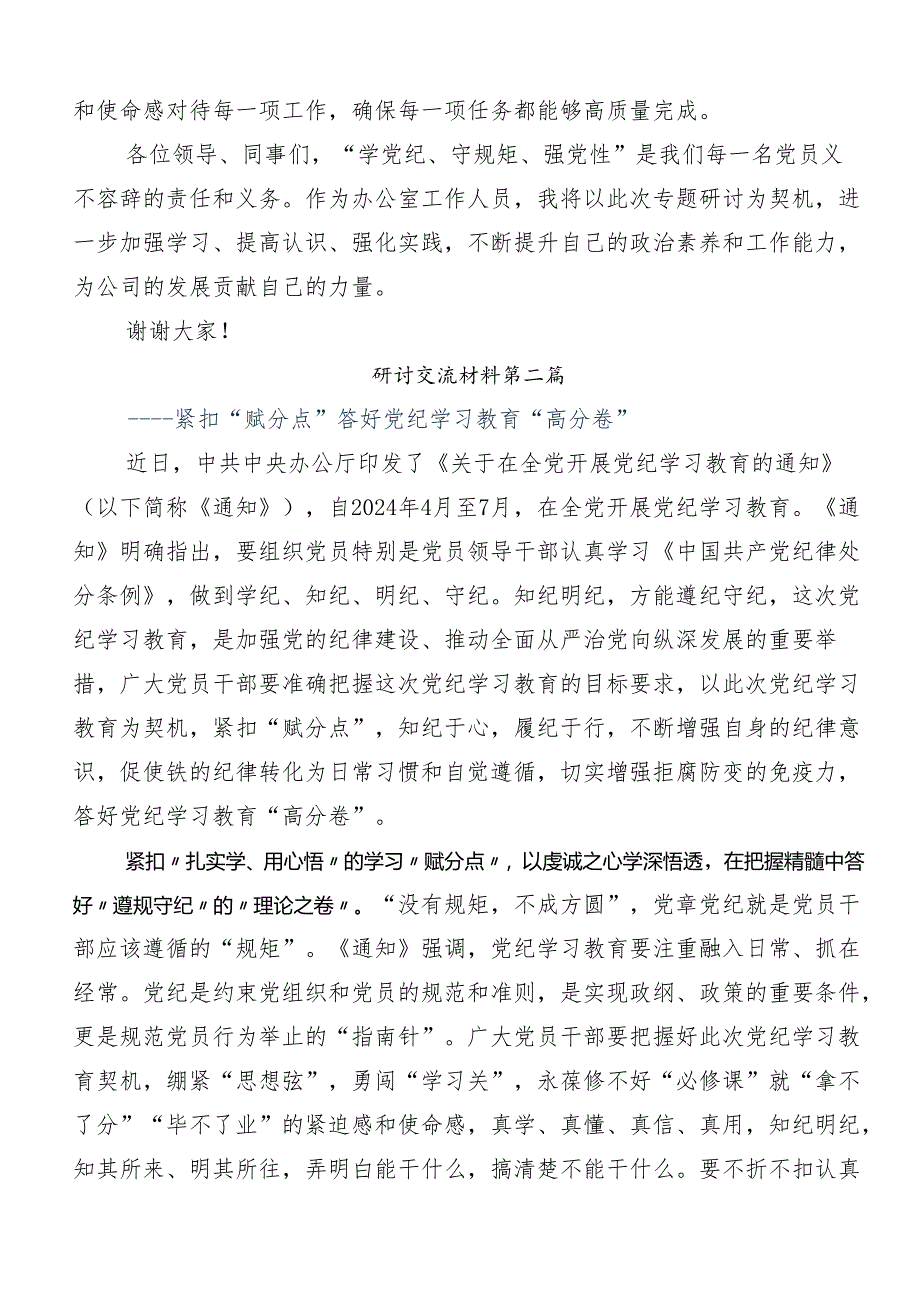 和使命感对待每一项工作，确保每一项任务都能够高质量完成。

各位领导、同事们，“学党纪、守规矩、强党性”是我们每一名党员义不容辞的责任和义务。作为办公室工作人员，我将以此次专题研讨为契机，进一步加强学习、提高认识、强化实践，不断提升自己的政治素养和工作能力，为公司的发展贡献自己的力量。

谢谢大家！

研讨交流材料第二篇

----紧扣“赋分点”答好党纪学习教育“高分卷”

近日，中共中央办公厅印发了《关于在全党开展党纪学习教育的通知》（以下简称《通知》），自2024年4月至7月，在全党开展党纪学习教育。《通知》明确指出，要组织党员特别是党员领导干部认真学习《中国共产党纪律处分条例》，做到学纪、知纪、明纪、守纪。知纪明纪，方能遵纪守纪，这次党纪学习教育，是加强党的纪律建设、推动全面从严治党向纵深发展的重要举措，广大党员干部要准确把握这次党纪学习教育的目标要求，以此次党纪学习教育为契机，紧扣“赋分点”，知纪于心，履纪于行，不断增强自身的纪律意识，促使铁的纪律转化为日常习惯和自觉遵循，切实增强拒腐防变的免疫力，答好党纪学习教育“高分卷”。

紧扣〃扎实学、用心悟〃的学习〃赋分点〃，以虔诚之心学深悟透，在把握精髓中答好〃遵规守纪〃的〃理论之卷〃。“没有规矩，不成方圆”，党章党纪就是党员干部应该遵循的“规矩”。《通知》强调，党纪学习教育要注重融入日常、抓在经常。党纪是约束党组织和党员的规范和准则，是实现政纲、政策的重要条件，更是规范党员行为举止的“指南针”。广大党员干部要把握好此次党纪学习教育契机，绷紧“思想弦”，勇闯“学习关”，永葆修不好“必修课”就“拿不了分”“毕不了业”的紧迫感和使命感，真学、真懂、真信、真用，知纪明纪，知其所来、明其所往，弄明白能干什么，搞清楚不能干什么。要不折不扣认真